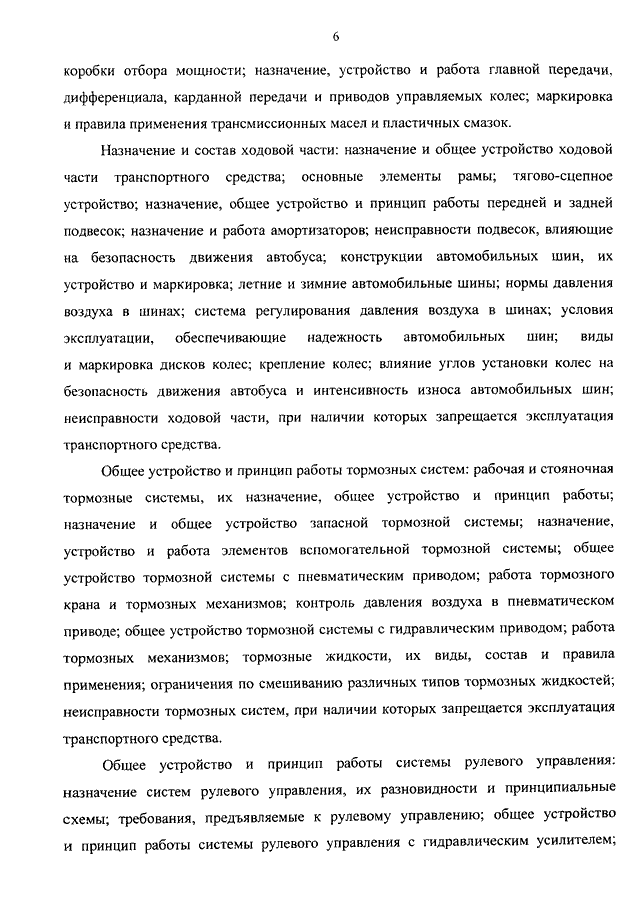 6

коробки отбора мощности; назначение, устройство и работа главной передачи, дифференциала, карданной передачи и приводов управляемых колес; маркировка и правила применения трансмиссионных масел и пластичных смазок.

Назначение и состав ходовой части: назначение и общее устройство ходовой части транспортного средства; основные элементы рамы; тягово-сцепное устройство; назначение, общее устройство и принцип работы передней и задней подвесок; назначение и работа амортизаторов; неисправности подвесок, влияющие на безопасность движения автобуса; конструкции автомобильных шин, их устройство и маркировка; летние и зимние автомобильные шины; нормы давления воздуха в шинах; система регулирования давления воздуха в шинах; условия эксплуатации, обеспечивающие надежность автомобильных шин; виды и маркировка дисков колес; крепление колес; влияние углов установки колес на безопасность движения автобуса и интенсивность износа автомобильных шин; неисправности ходовой части, при наличии которых запрещается эксплуатация транспортного средства.

Общее устройство и принцип работы тормозных систем: рабочая и стояночная тормозные системы, их назначение, общее устройство и принцип работы; назначение и общее устройство запасной тормозной системы; назначение, устройство и работа элементов вспомогательной тормозной системы; общее устройство тормозной системы с пневматическим приводом; работа тормозного крана и тормозных механизмов; контроль давления воздуха в пневматическом приводе; общее устройство тормозной системы с гидравлическим приводом; работа тормозных механизмов; тормозные жидкости, их виды, состав и правила применения; ограничения по смешиванию различных типов тормозных жидкостей; неисправности тормозных систем, при наличии которых запрещается эксплуатация транспортного средства.

Общее устройство и принцип работы системы рулевого управления: назначение систем рулевого управления, их разновидности и принципиальные схемы; требования, предъявляемые к рулевому управлению; общее устройство и принцип работы системы рулевого управления с гидравлическим усилителем;